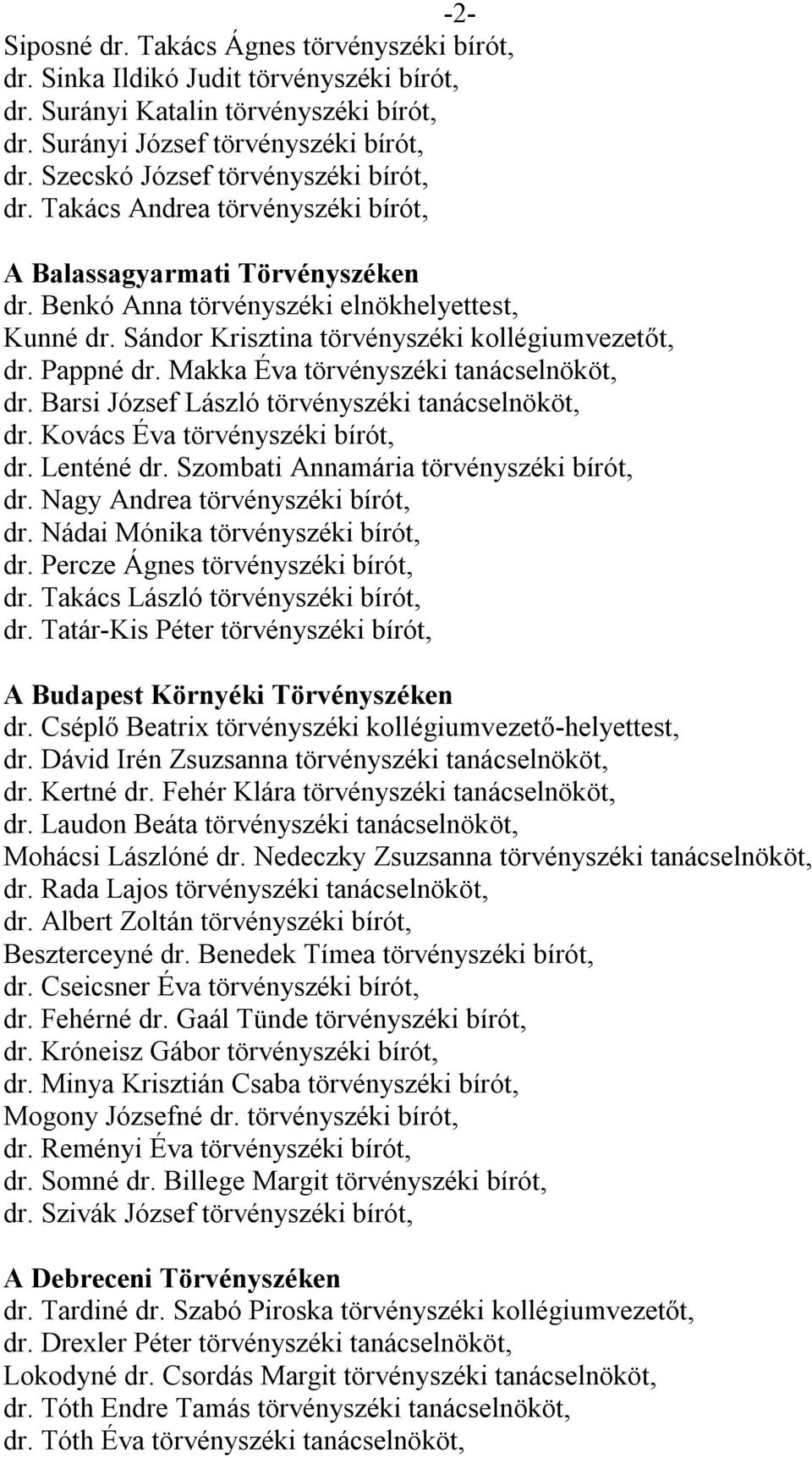 -2-

Siposné dr. Takács Ágnes törvényszéki bírót,
dr. Sinka Ildikó Judit törvényszéki bírót,
dr. Surányi Katalin törvényszéki bírót,
dr. Surányi József törvényszéki bírót,
dr. Szecskó József törvényszéki bírót,
dr. Takács Andrea törvényszéki bírót,

A Balassagyarmati Törvényszéken
dr. Benkó Anna törvényszéki elnökhelyettest,
Kunné dr. Sándor Krisztina törvényszéki kollégiumvezetőt,
dr. Pappné dr. Makka Éva törvényszéki tanácselnököt,
dr. Barsi József László törvényszéki tanácselnököt,
dr. Kovács Éva törvényszéki bírót,
dr. Lenténé dr. Szombati Annamária törvényszéki bírót,
dr. Nagy Andrea törvényszéki bírót,
dr. Nádai Mónika törvényszéki bírót,
dr. Percze Ágnes törvényszéki bírót,
dr. Takács László törvényszéki bírót,
dr. Tatár-Kis Péter törvényszéki bírót,

A Budapest Környéki Törvényszéken
dr. Cséplő Beatrix törvényszéki kollégiumvezető-helyettest,
dr. Dávid Irén Zsuzsanna törvényszéki tanácselnököt,
dr. Kertné dr. Fehér Klára törvényszéki tanácselnököt,
dr. Laudon Beáta törvényszéki tanácselnököt,
Mohácsi Lászlóné dr. Nedeczky Zsuzsanna törvényszéki tanácselnököt,
dr. Rada Lajos törvényszéki tanácselnököt,
dr. Albert Zoltán törvényszéki bírót,
Beszterceyné dr. Benedek Tímea törvényszéki bírót,
dr. Cseicsner Éva törvényszéki bírót,
dr. Fehérné dr. Gaál Tünde törvényszéki bírót,
dr. Króneisz Gábor törvényszéki bírót,
dr. Minya Krisztián Csaba törvényszéki bírót,
Mogony Józsefné dr. törvényszéki bírót,
dr. Reményi Éva törvényszéki bírót,
dr. Somné dr. Billege Margit törvényszéki bírót,
dr. Szivák József törvényszéki bírót,

A Debreceni Törvényszéken
dr. Tardiné dr. Szabó Piroska törvényszéki kollégiumvezetőt,
dr. Drexler Péter törvényszéki tanácselnököt,
Lokodyné dr. Csordás Margit törvényszéki tanácselnököt,
dr. Tóth Endre Tamás törvényszéki tanácselnököt,
dr. Tóth Éva törvényszéki tanácselnököt,